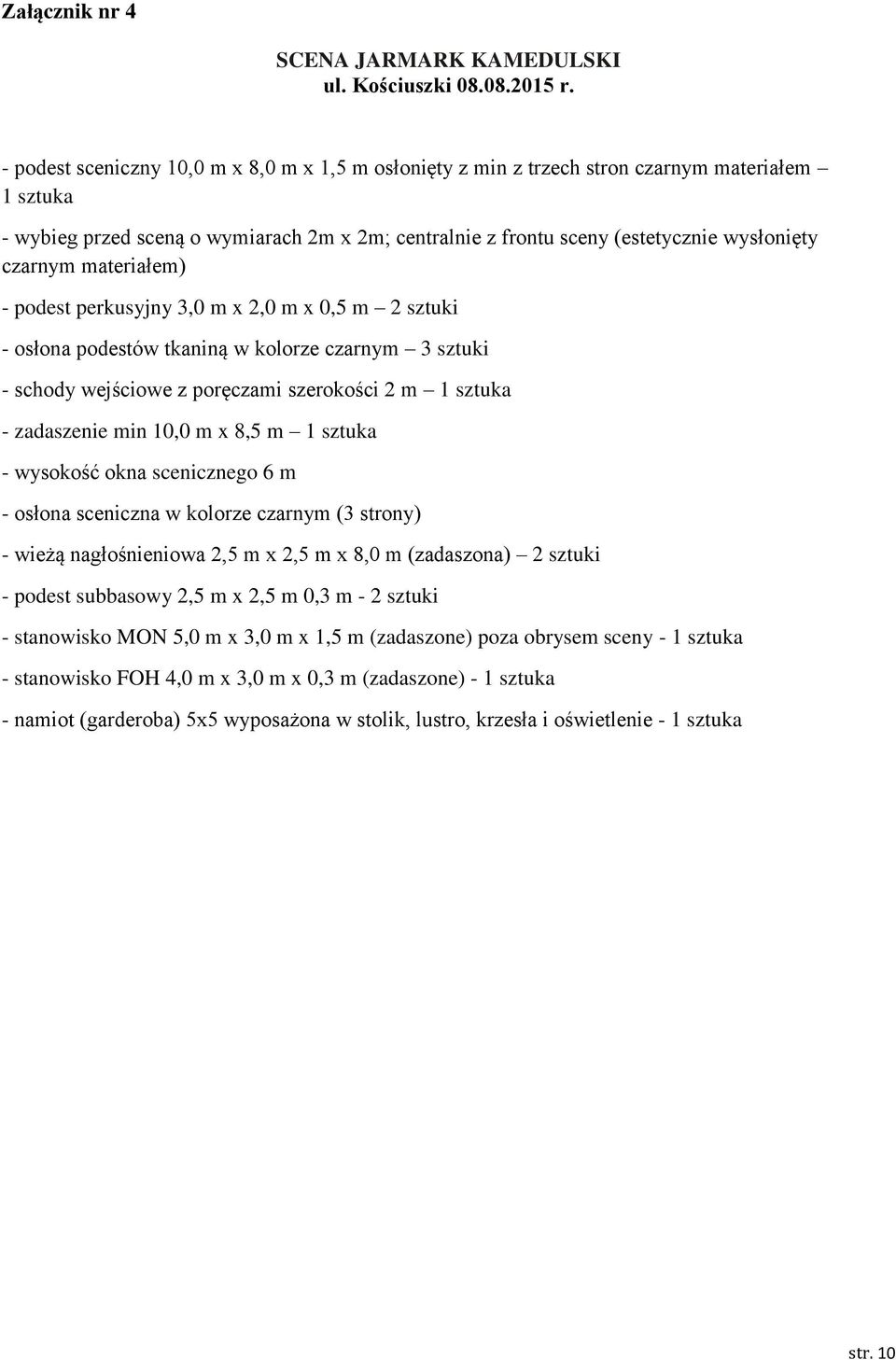 Załącznik nr 4

SCENA JARMARK KAMEDULSKI
ul. Kościuszki 08.08.2015 r.

- podest sceniczny 10,0 m x 8,0 m x 1,5 m osłonięty z min z trzech stron czarnym materiałem – 1 sztuka

- wybieg przed sceną o wymiarach 2m x 2m; centralnie z frontu sceny (estetycznie wysłonięty czarnym materiałem)

- podest perkusyjny 3,0 m x 2,0 m x 0,5 m – 2 sztuki

- osłona podestów tkaniną w kolorze czarnym – 3 sztuki

- schody wejściowe z poręczami szerokości 2 m – 1 sztuka

- zadaszenie min 10,0 m x 8,5 m – 1 sztuka

- wysokość okna scenicznego 6 m

- osłona sceniczna w kolorze czarnym (3 strony)

- wieżą nagłośnieniowa 2,5 m x 2,5 m x 8,0 m (zadaszona) – 2 sztuki

- podest subbasowy 2,5 m x 2,5 m 0,3 m - 2 sztuki

- stanowisko MON 5,0 m x 3,0 m x 1,5 m (zadaszone) poza obrysem sceny - 1 sztuka

- stanowisko FOH 4,0 m x 3,0 m x 0,3 m (zadaszone) - 1 sztuka

- namiot (garderoba) 5x5 wyposażona w stolik, lustro, krzesła i oświetlenie - 1 sztuka

str. 10